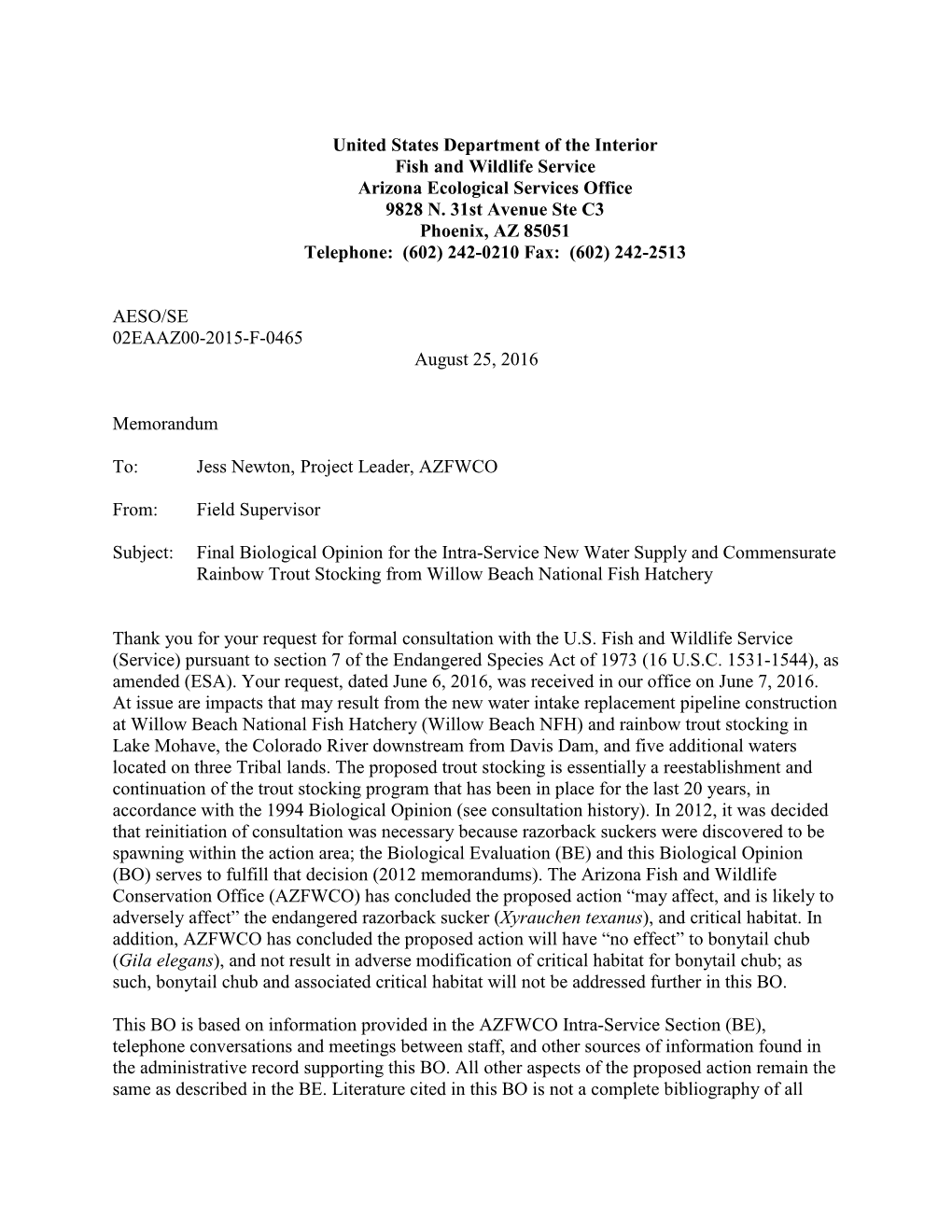 United States Department of the Interior
Fish and Wildlife Service
Arizona Ecological Services Office
9828 N. 31st Avenue Ste C3
Phoenix, AZ 85051
Telephone: (602) 242-0210 Fax: (602) 242-2513

AESO/SE
02EAAZ00-2015-F-0465
August 25, 2016

Memorandum

To: Jess Newton, Project Leader, AZFWCO

From: Field Supervisor

Subject: Final Biological Opinion for the Intra-Service New Water Supply and Commensurate Rainbow Trout Stocking from Willow Beach National Fish Hatchery

Thank you for your request for formal consultation with the U.S. Fish and Wildlife Service (Service) pursuant to section 7 of the Endangered Species Act of 1973 (16 U.S.C. 1531-1544), as amended (ESA). Your request, dated June 6, 2016, was received in our office on June 7, 2016. At issue are impacts that may result from the new water intake replacement pipeline construction at Willow Beach National Fish Hatchery (Willow Beach NFH) and rainbow trout stocking in Lake Mohave, the Colorado River downstream from Davis Dam, and five additional waters located on three Tribal lands. The proposed trout stocking is essentially a reestablishment and continuation of the trout stocking program that has been in place for the last 20 years, in accordance with the 1994 Biological Opinion (see consultation history). In 2012, it was decided that reinitiation of consultation was necessary because razorback suckers were discovered to be spawning within the action area; the Biological Evaluation (BE) and this Biological Opinion (BO) serves to fulfill that decision (2012 memorandums). The Arizona Fish and Wildlife Conservation Office (AZFWCO) has concluded the proposed action “may affect, and is likely to adversely affect” the endangered razorback sucker (Xyrauchen texanus), and critical habitat. In addition, AZFWCO has concluded the proposed action will have “no effect” to bonytail chub (Gila elegans), and not result in adverse modification of critical habitat for bonytail chub; as such, bonytail chub and associated critical habitat will not be addressed further in this BO.

This BO is based on information provided in the AZFWCO Intra-Service Section (BE), telephone conversations and meetings between staff, and other sources of information found in the administrative record supporting this BO. All other aspects of the proposed action remain the same as described in the BE. Literature cited in this BO is not a complete bibliography of all